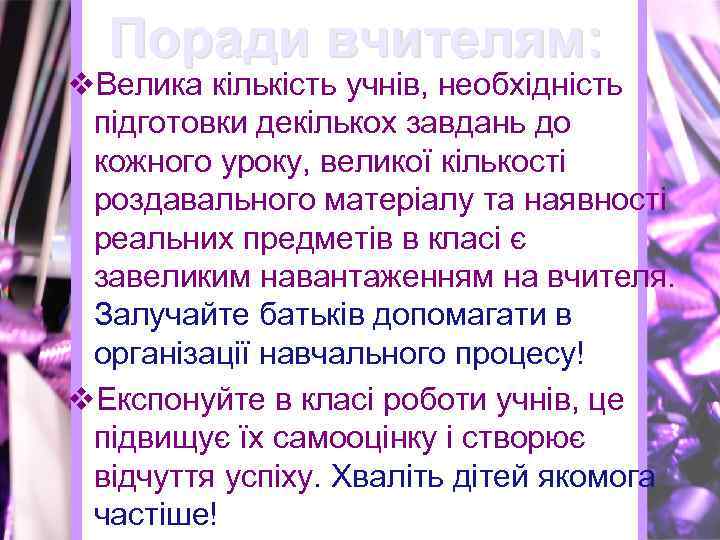 Поради вчителям:

❖Велика кількість учнів, необхідність підготовки декількох завдань до кожного уроку, великої кількості роздавального матеріалу та наявності реальних предметів в класі є завеликим навантаженням на вчителя. Залучайте батьків допомагати в організації навчального процесу!

❖Експонуйте в класі роботи учнів, це підвищує їх самооцінку і створює відчуття успіху. Хваліть дітей якомога частіше!